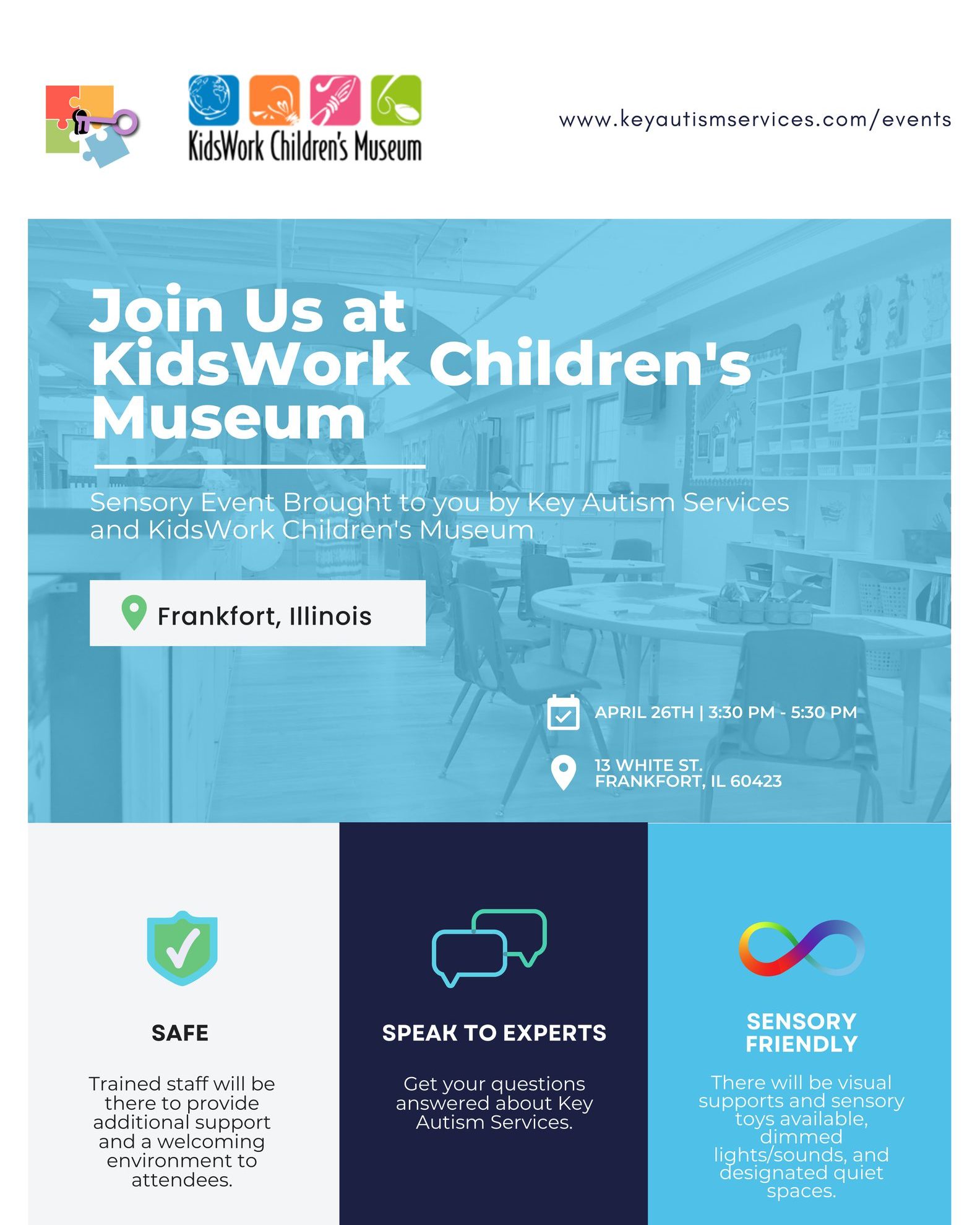 KidsWork Children's Museum

www.keyautismservices.com/events

Join Us at KidsWork Children's Museum

Sensory Event Brought to you by Key Autism Services and KidsWork Children's Museum

Frankfort, Illinois

APRIL 26TH | 3:30 PM - 5:30 PM

13 WHITE ST.
FRANKFORT, IL 60423

SAFE

Trained staff will be there to provide additional support and a welcoming environment to attendees.

SPEAK TO EXPERTS

Get your questions answered about Key Autism Services.

SENSORY FRIENDLY

There will be visual supports and sensory toys available, dimmed lights/sounds, and designated quiet spaces.